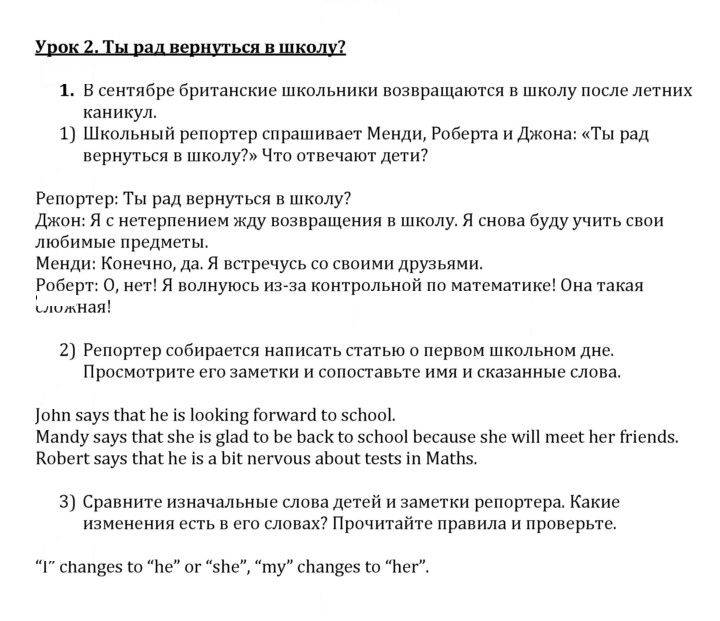 Урок 2. Ты рад вернуться в школу?

1. В сентябре британские школьники возвращаются в школу после летних каникул.

1) Школьный репортер спрашивает Менди, Роберта и Джона: «Ты рад вернуться в школу?» Что отвечают дети?

Репортер: Ты рад вернуться в школу?
Джон: Я с нетерпением жду возвращения в школу. Я снова буду учить свои любимые предметы.
Менди: Конечно, да. Я встречусь со своими друзьями.
Роберт: О, нет! Я волнуюсь из-за контрольной по математике! Она такая сложная!

2) Репортер собирается написать статью о первом школьном дне. Просмотрите его заметки и сопоставьте имя и сказанные слова.

John says that he is looking forward to school.
Mandy says that she is glad to be back to school because she will meet her friends.
Robert says that he is a bit nervous about tests in Maths.

3) Сравните изначальные слова детей и заметки репортера. Какие изменения есть в его словах? Прочитайте правила и проверьте.

"I" changes to "he" or "she", "my" changes to "her".